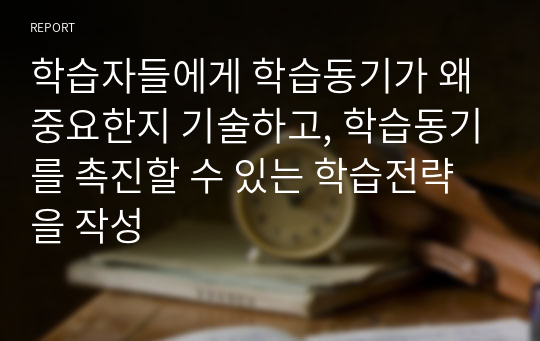 REPORT

학습자들에게 학습동기가 왜 중요한지 기술하고, 학습동기를 촉진할 수 있는 학습전략을 작성